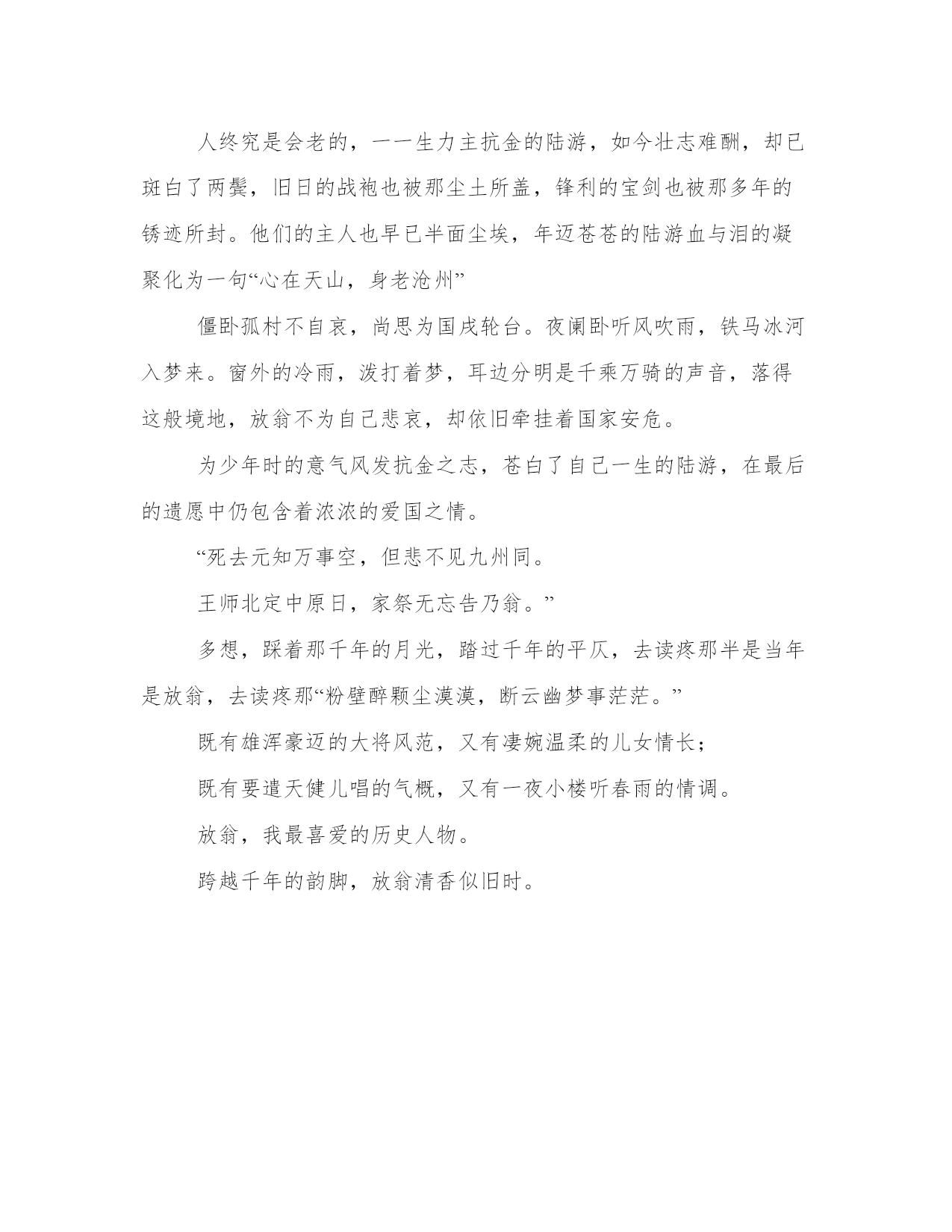 人终究是会老的，一一生力主抗金的陆游，如今壮志难酬，却已斑白了两鬓，旧日的战袍也被那尘土所盖，锋利的宝剑也被那多年的锈迹所封。他们的主人也早已半面尘埃，年迈苍苍的陆游血与泪的凝聚化为一句“心在天山，身老沧州”

僵卧孤村不自哀，尚思为国戍轮台。夜阑卧听风吹雨，铁马冰河入梦来。窗外的冷雨，泼打着梦，耳边分明是千乘万骑的声音，落得这般境地，放翁不为自己悲哀，却依旧牵挂着国家安危。

为少年时的意气风发抗金之志，苍白了自己一生的陆游，在最后的遗愿中仍包含着浓浓的爱国之情。

“死去元知万事空，但悲不见九州同。

王师北定中原日，家祭无忘告乃翁。”

多想，踩着那千年的月光，踏过千年的平仄，去读疼那半是当年是放翁，去读疼那“粉壁醉颗尘漠漠，断云幽梦事茫茫。”

既有雄浑豪迈的大将风范，又有凄婉温柔的儿女情长；

既有要遣天健儿唱的气概，又有一夜小楼听春雨的情调。

放翁，我最喜爱的历史人物。

跨越千年的韵脚，放翁清香似旧时。